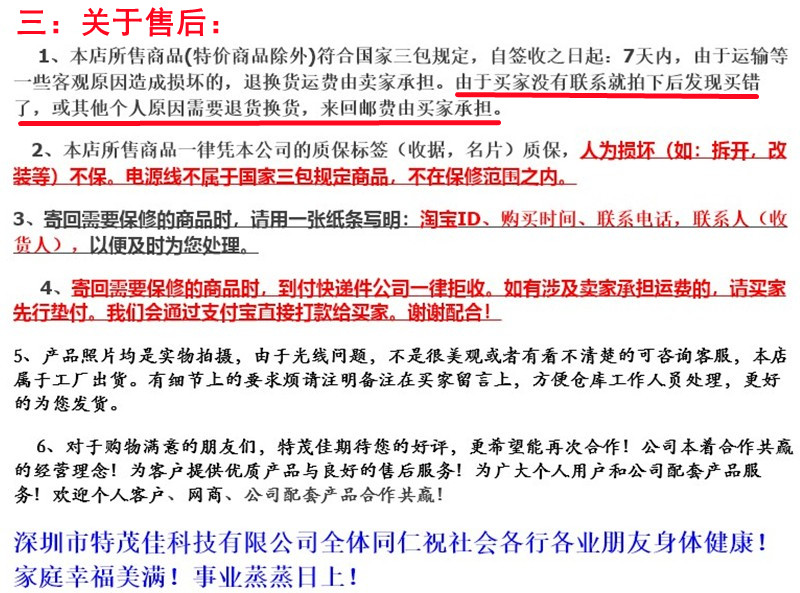 三：关于售后：

1、本店所售商品(特价商品除外)符合国家三包规定，自签收之日起：7天内，由于运输等一些客观原因造成损坏的，退换货运费由卖家承担。由于买家没有联系就拍下后发现买错了，或其他个人原因需要退货换货，来回邮费由买家承担。

2、本店所售商品一律凭本公司的质保标签（收据，名片）质保，人为损坏（如：拆开，改装等）不保。电源线不属于国家三包规定商品，不在保修范围之内。

3、寄回需要保修的商品时，请用一张纸条写明：淘宝ID、购买时间、联系电话，联系人（收货人），以便及时为您处理。

4、寄回需要保修的商品时，到付快递件公司一律拒收。如有涉及卖家承担运费的，请买家先行垫付。我们会通过支付宝直接打款给买家。谢谢配合！

5、产品照片均是实物拍摄，由于光线问题，不是很美观或者有看不清楚的可咨询客服，本店属于工厂出货。有细节上的要求烦请注明备注在买家留言上，方便仓库工作人员处理，更好的为您发货。

6、对于购物满意的朋友们，特茂佳期待您的好评，更希望能再次合作！公司本着合作共赢的经营理念！为客户提供优质产品与良好的售后服务！为广大个人用户和公司配套产品服务！欢迎个人客户、网商、公司配套产品合作共赢！

深圳市特茂佳科技有限公司全体同仁祝社会各行各业朋友身体健康！家庭幸福美满！事业蒸蒸日上！